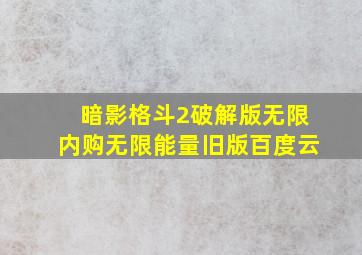 暗影格斗2破解版无限内购无限能量旧版百度云